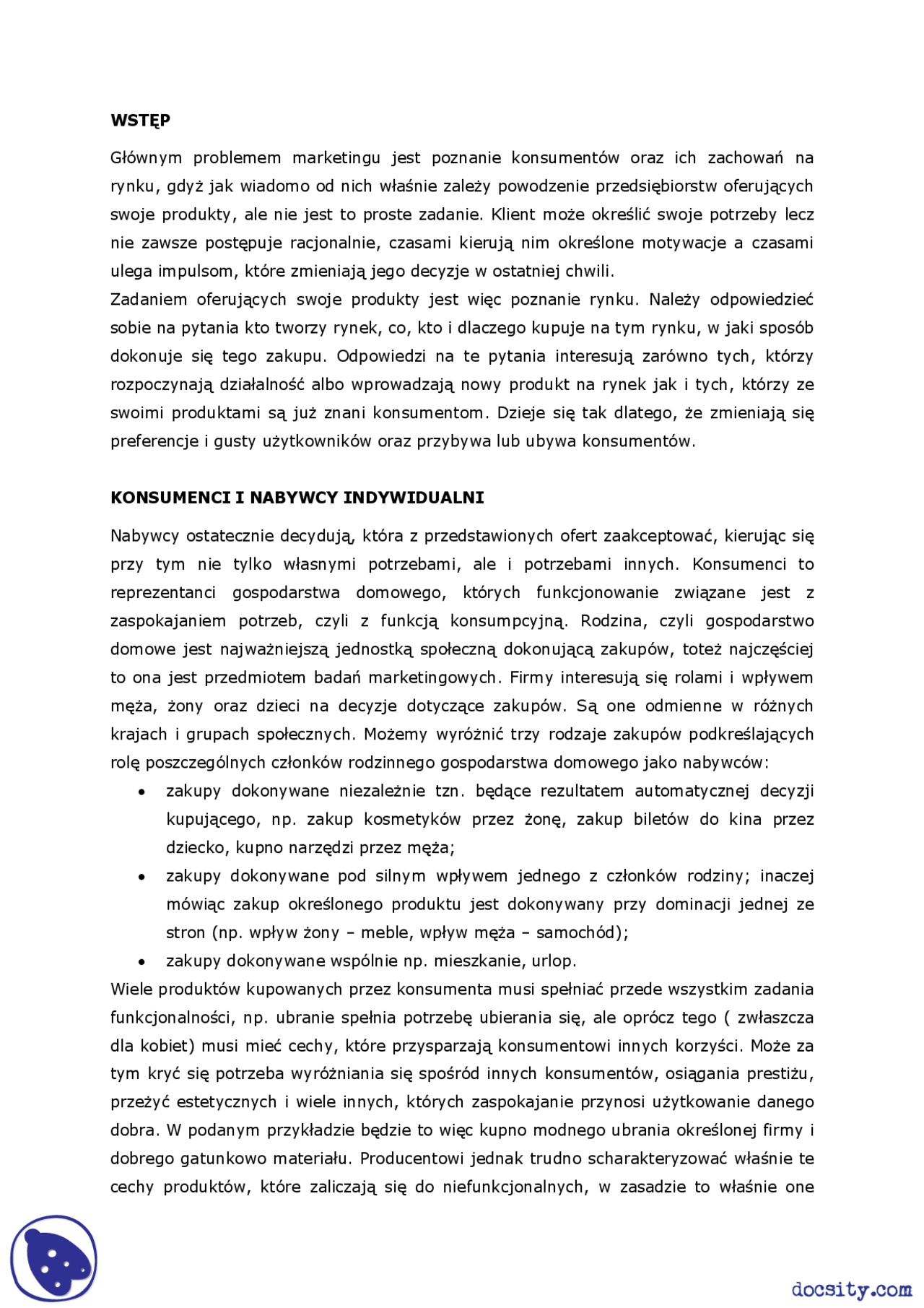 WSTĘP

Głównym problemem marketingu jest poznanie konsumentów oraz ich zachowań na rynku, gdyż jak wiadomo od nich właśnie zależy powodzenie przedsiębiorstw oferujących swoje produkty, ale nie jest to proste zadanie. Klient może określić swoje potrzeby lecz nie zawsze postępuje racjonalnie, czasami kierują nim określone motywacje a czasami ulega impulsom, które zmieniają jego decyzje w ostatniej chwili.
Zadaniem oferujących swoje produkty jest więc poznanie rynku. Należy odpowiedzieć sobie na pytania kto tworzy rynek, co, kto i dlaczego kupuje na tym rynku, w jaki sposób dokonuje się tego zakupu. Odpowiedzi na te pytania interesują zarówno tych, którzy rozpoczynają działalność albo wprowadzają nowy produkt na rynek jak i tych, którzy ze swoimi produktami są już znani konsumentom. Dzieje się tak dlatego, że zmieniają się preferencje i gusty użytkowników oraz przybywa lub ubywa konsumentów.

KONSUMENCI I NABYWCY INDYWIDUALNI

Nabywcy ostatecznie decydują, która z przedstawionych ofert zaakceptować, kierując się przy tym nie tylko własnymi potrzebami, ale i potrzebami innych. Konsumenci to reprezentanci gospodarstwa domowego, których funkcjonowanie związane jest z zaspokajaniem potrzeb, czyli z funkcją konsumpcyjną. Rodzina, czyli gospodarstwo domowe jest najważniejszą jednostką społeczną dokonującą zakupów, toteż najczęściej to ona jest przedmiotem badań marketingowych. Firmy interesują się rolami i wpływem męża, żony oraz dzieci na decyzje dotyczące zakupów. Są one odmienne w różnych krajach i grupach społecznych. Możemy wyróżnić trzy rodzaje zakupów podkreślających rolę poszczególnych członków rodzinnego gospodarstwa domowego jako nabywców:
• zakupy dokonywane niezależnie tzn. będące rezultatem automatycznej decyzji kupującego, np. zakup kosmetyków przez żonę, zakup biletów do kina przez dziecko, kupno narzędzi przez męża;
• zakupy dokonywane pod silnym wpływem jednego z członków rodziny; inaczej mówiąc zakup określonego produktu jest dokonywany przy dominacji jednej ze stron (np. wpływ żony – meble, wpływ męża – samochód);
• zakupy dokonywane wspólnie np. mieszkanie, urlop.
Wiele produktów kupowanych przez konsumenta musi spełniać przede wszystkim zadania funkcjonalności, np. ubranie spełnia potrzebę ubierania się, ale oprócz tego ( zwłaszcza dla kobiet) musi mieć cechy, które przysparzają konsumentowi innych korzyści. Może za tym kryć się potrzeba wyróżniania się spośród innych konsumentów, osiągania prestiżu, przeżyć estetycznych i wiele innych, których zaspokajanie przynosi użytkowanie danego dobra. W podanym przykładzie będzie to więc kupno modnego ubrania określonej firmy i dobrego gatunkowo materiału. Producentowi jednak trudno scharakteryzować właśnie te cechy produktów, które zaliczają się do niefunkcjonalnych, w zasadzie to właśnie one

docsity.com